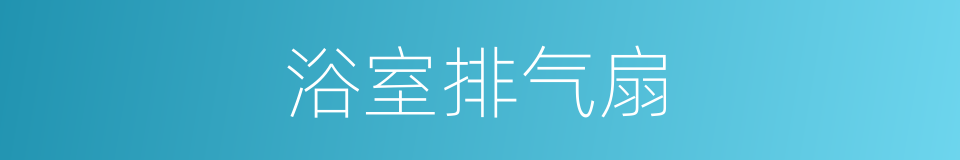 浴室排气扇